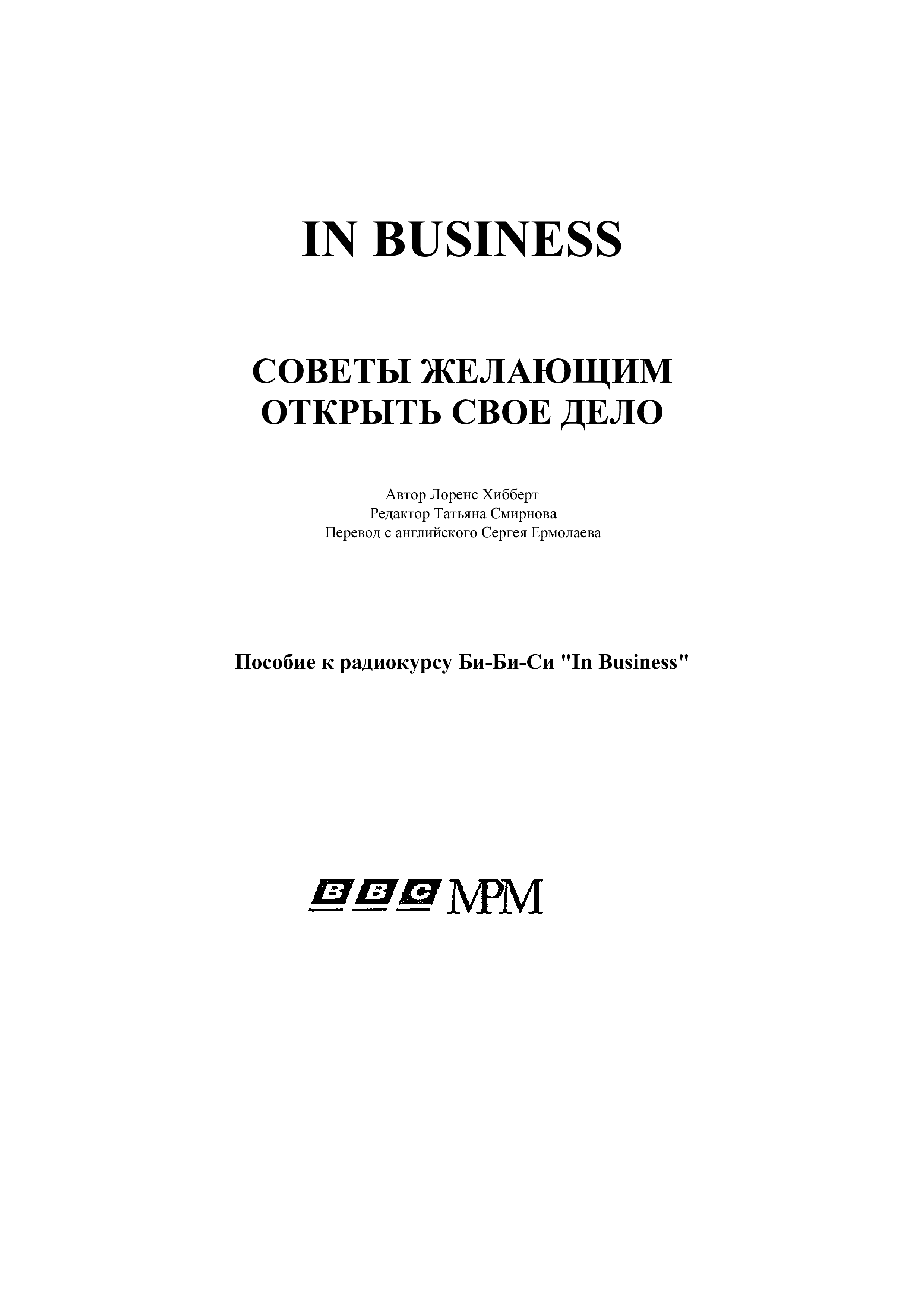 IN BUSINESS

СОВЕТЫ ЖЕЛАЮЩИМ
ОТКРЫТЬ СВОЕ ДЕЛО

Автор Лоренс Хибберт
Редактор Татьяна Смирнова
Перевод с английского Сергея Ермолаева

Пособие к радиокурсу Би-Би-Си "In Business"

BBC MPM